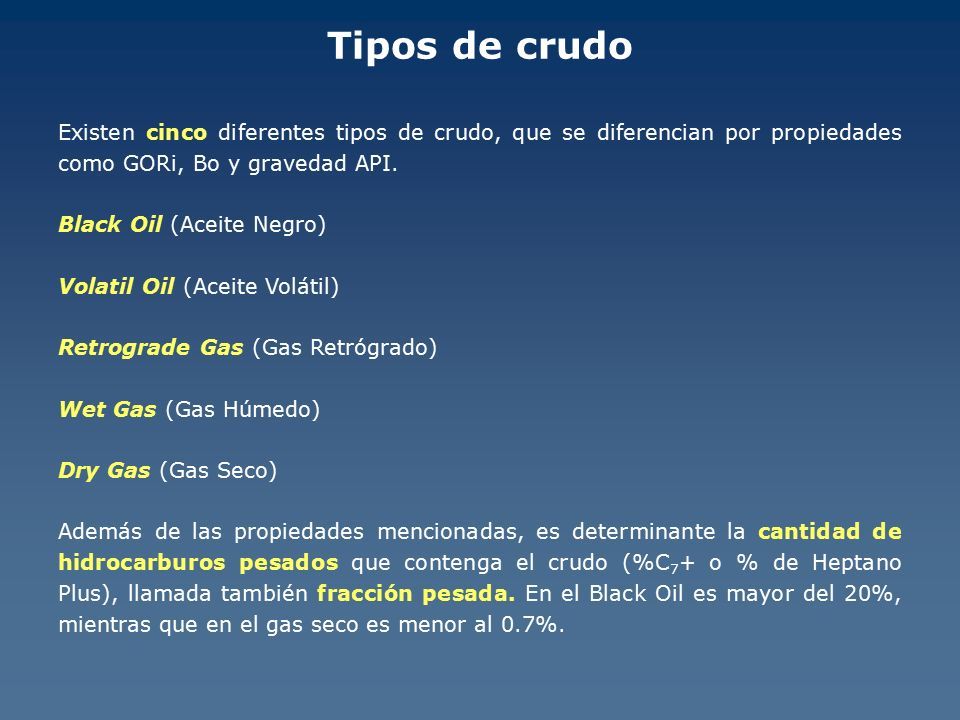 Tipos de crudo

Existen cinco diferentes tipos de crudo, que se diferencian por propiedades como GORi, Bo y gravedad API.

Black Oil (Aceite Negro)

Volatil Oil (Aceite Volátil)

Retrograde Gas (Gas Retrógrado)

Wet Gas (Gas Húmedo)

Dry Gas (Gas Seco)

Además de las propiedades mencionadas, es determinante la cantidad de hidrocarburos pesados que contenga el crudo (%$C_7$+ o % de Heptano Plus), llamada también fracción pesada. En el Black Oil es mayor del 20%, mientras que en el gas seco es menor al 0.7%.